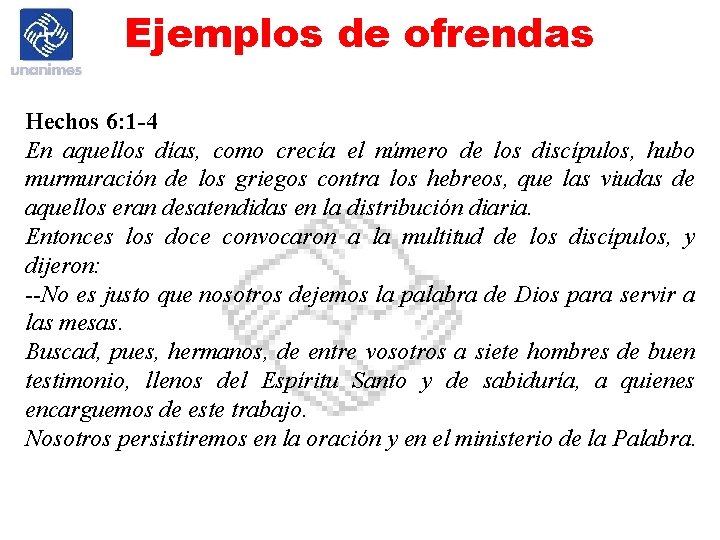 unanimes

Ejemplos de ofrendas

Hechos 6:1-4
En aquellos días, como crecía el número de los discípulos, hubo murmuración de los griegos contra los hebreos, que las viudas de aquellos eran desatendidas en la distribución diaria.
Entonces los doce convocaron a la multitud de los discípulos, y dijeron:
--No es justo que nosotros dejemos la palabra de Dios para servir a las mesas.
Buscad, pues, hermanos, de entre vosotros a siete hombres de buen testimonio, llenos del Espíritu Santo y de sabiduría, a quienes encarguemos de este trabajo.
Nosotros persistiremos en la oración y en el ministerio de la Palabra.